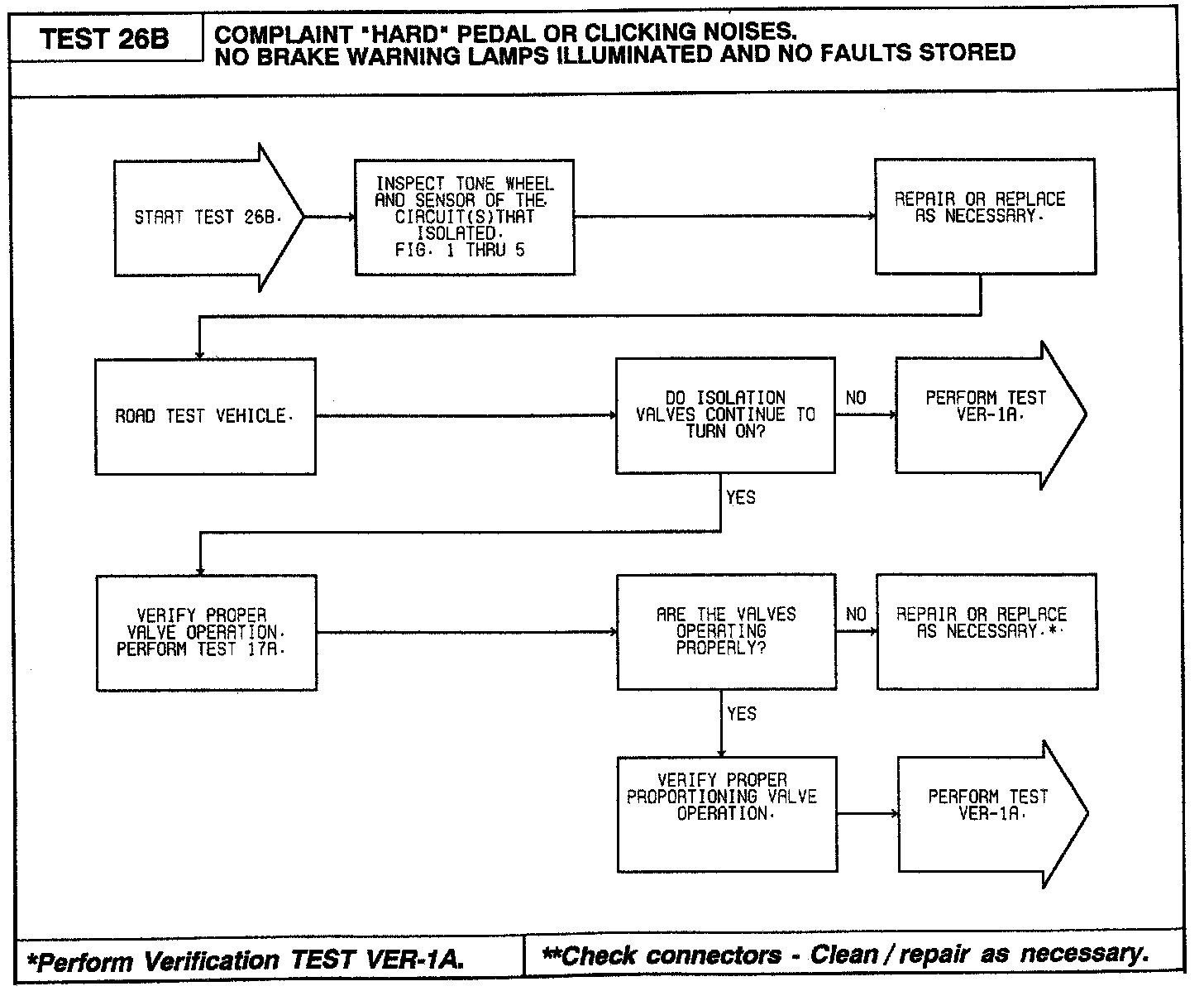 TEST 26B

COMPLAINT "HARD" PEDAL OR CLICKING NOISES. NO BRAKE WARNING LAMPS ILLUMINATED AND NO FAULTS STORED

START TEST 26B.

INSPECT TONE WHEEL AND SENSOR OF THE CIRCUIT(S)THAT ISOLATED. FIG. 1 THRU 5

REPAIR OR REPLACE AS NECESSARY.

ROAD TEST VEHICLE.

DO ISOLATION VALVES CONTINUE TO TURN ON?

NO

PERFORM TEST VER-1A.

YES

VERIFY PROPER VALVE OPERATION. PERFORM TEST 17A.

ARE THE VALVES OPERATING PROPERLY?

NO

REPAIR OR REPLACE AS NECESSARY.*

YES

VERIFY PROPER PROPORTIONING VALVE OPERATION.

PERFORM TEST VER-1A.

*Perform Verification TEST VER-1A.

**Check connectors - Clean / repair as necessary.